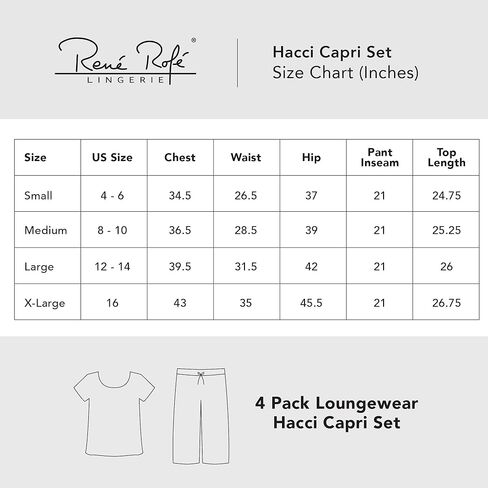 René Rofé®
LINGERIE

Hacci Capri Set
Size Chart (Inches)

| Size | US Size | Chest | Waist | Hip | Pant Inseam | Top Length |
|---|---|---|---|---|---|---|
| Small | 4 - 6 | 34.5 | 26.5 | 37 | 21 | 24.75 |
| Medium | 8 - 10 | 36.5 | 28.5 | 39 | 21 | 25.25 |
| Large | 12 - 14 | 39.5 | 31.5 | 42 | 21 | 26 |
| X-Large | 16 | 43 | 35 | 45.5 | 21 | 26.75 |

4 Pack Loungewear
Hacci Capri Set